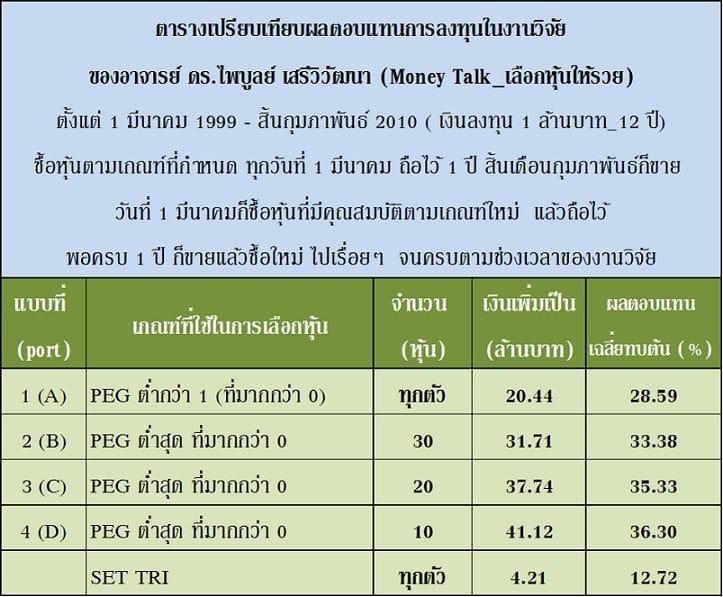 ตารางเปรียบเทียบผลตอบแทนการลงทุนในงานวิจัย

ของอาจารย์ ดร.ไพบูลย์ เสรีวิวัฒนา (Money Talk_เลือกหุ้นให้รวย)

ตั้งแต่ 1 มีนาคม 1999 - สิ้นกุมภาพันธ์ 2010 ( เงินลงทุน 1 ล้านบาท_12 ปี)

ซื้อหุ้นตามเกณฑ์ที่กำหนด ทุกวันที่ 1 มีนาคม ถือไว้ 1 ปี สิ้นเดือนกุมภาพันธ์ก็ขาย

วันที่ 1 มีนาคมก็ซื้อหุ้นที่มีคุณสมบัติตามเกณฑ์ใหม่ แล้วถือไว้

พอครบ 1 ปี ก็ขายแล้วซื้อใหม่ ไปเรื่อยๆ จนครบตามช่วงเวลาของงานวิจัย

| แบบที่ (port) | เกณฑ์ที่ใช้ในการเลือกหุ้น | จำนวน (หุ้น) | เงินเพิ่มเป็น (ล้านบาท) | ผลตอบแทน เฉลี่ยทบต้น (%) |
|---|---|---|---|---|
| 1 (A) | PEG ต่ำกว่า 1 (ที่มากกว่า 0) | ทุกตัว | 20.44 | 28.59 |
| 2 (B) | PEG ต่ำสุด ที่มากกว่า 0 | 30 | 31.71 | 33.38 |
| 3 (C) | PEG ต่ำสุด ที่มากกว่า 0 | 20 | 37.74 | 35.33 |
| 4 (D) | PEG ต่ำสุด ที่มากกว่า 0 | 10 | 41.12 | 36.30 |
|  | SET TRI | ทุกตัว | 4.21 | 12.72 |